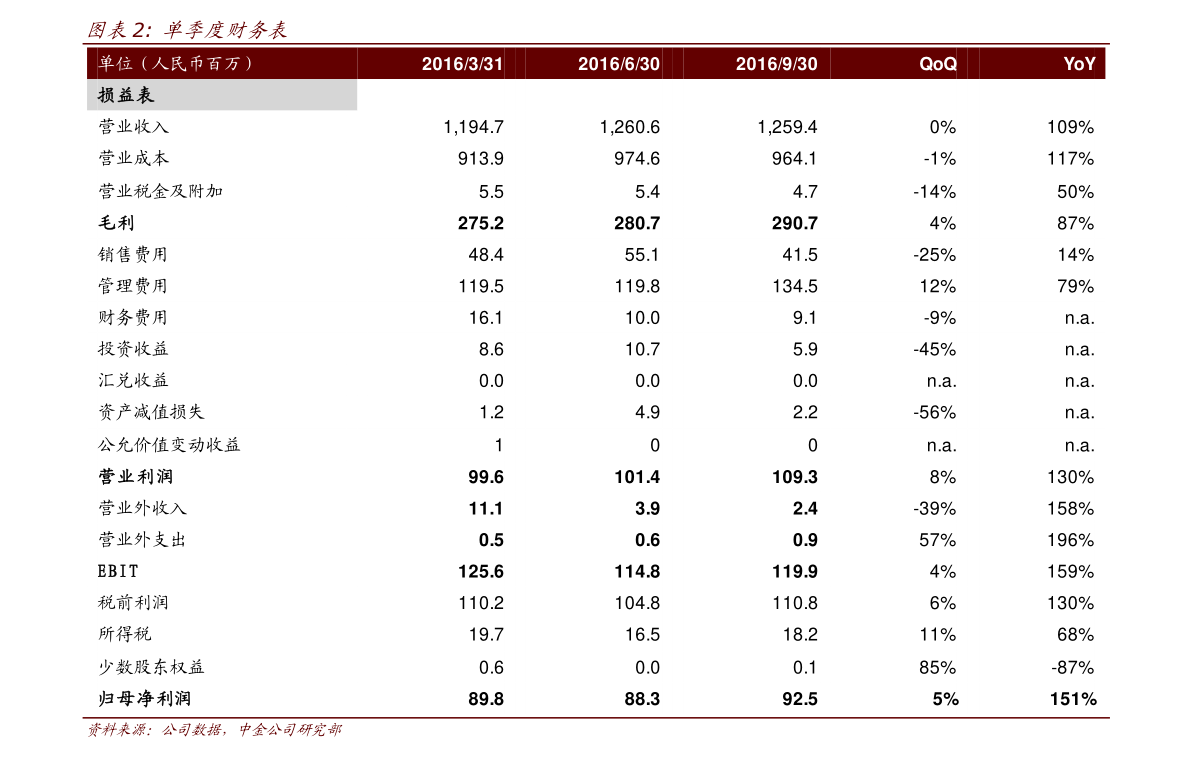 图表 2: 单季度财务表

| 单位(人民币百万) | 2016/3/31 | 2016/6/30 | 2016/9/30 | QoQ | YoY |
|---|---|---|---|---|---|
| 损益表 | | | | | |
| 营业收入 | 1,194.7 | 1,260.6 | 1,259.4 | 0% | 109% |
| 营业成本 | 913.9 | 974.6 | 964.1 | -1% | 117% |
| 营业税金及附加 | 5.5 | 5.4 | 4.7 | -14% | 50% |
| 毛利 | 275.2 | 280.7 | 290.7 | 4% | 87% |
| 销售费用 | 48.4 | 55.1 | 41.5 | -25% | 14% |
| 管理费用 | 119.5 | 119.8 | 134.5 | 12% | 79% |
| 财务费用 | 16.1 | 10.0 | 9.1 | -9% | n.a. |
| 投资收益 | 8.6 | 10.7 | 5.9 | -45% | n.a. |
| 汇兑收益 | 0.0 | 0.0 | 0.0 | n.a. | n.a. |
| 资产减值损失 | 1.2 | 4.9 | 2.2 | -56% | n.a. |
| 公允价值变动收益 | 1 | 0 | 0 | n.a. | n.a. |
| 营业利润 | 99.6 | 101.4 | 109.3 | 8% | 130% |
| 营业外收入 | 11.1 | 3.9 | 2.4 | -39% | 158% |
| 营业外支出 | 0.5 | 0.6 | 0.9 | 57% | 196% |
| EBIT | 125.6 | 114.8 | 119.9 | 4% | 159% |
| 税前利润 | 110.2 | 104.8 | 110.8 | 6% | 130% |
| 所得税 | 19.7 | 16.5 | 18.2 | 11% | 68% |
| 少数股东权益 | 0.6 | 0.0 | 0.1 | 85% | -87% |
| 归母净利润 | 89.8 | 88.3 | 92.5 | 5% | 151% |

资料来源:公司数据,中金公司研究部